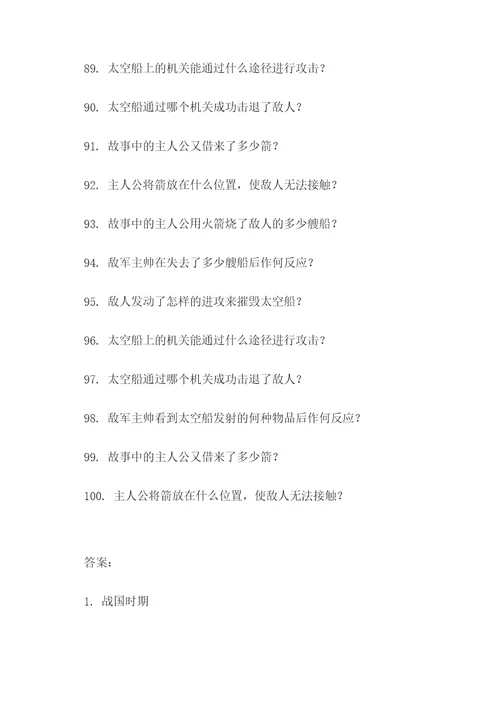 89. 太空船上的机关能通过什么途径进行攻击？

90. 太空船通过哪个机关成功击退了敌人？

91. 故事中的主人公又借来了多少箭？

92. 主人公将箭放在什么位置，使敌人无法接触？

93. 故事中的主人公用火箭烧了敌人的多少艘船？

94. 敌军主帅在失去了多少艘船后作何反应？

95. 敌人发动了怎样的进攻来摧毁太空船？

96. 太空船上的机关能通过什么途径进行攻击？

97. 太空船通过哪个机关成功击退了敌人？

98. 敌军主帅看到太空船发射的何种物品后作何反应？

99. 故事中的主人公又借来了多少箭？

100. 主人公将箭放在什么位置，使敌人无法接触？

答案：

1. 战国时期